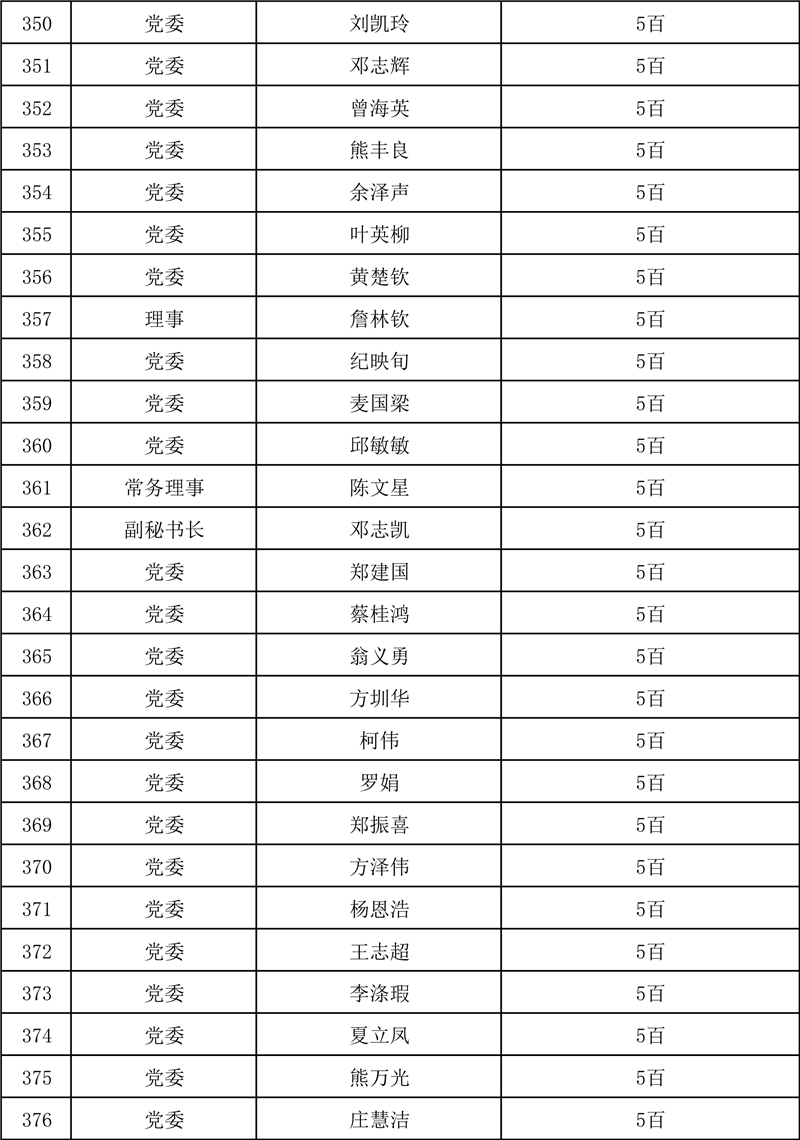 | 350 | 党委 | 刘凯玲 | 5百 |
|---|---|---|---|
| 351 | 党委 | 邓志辉 | 5百 |
| 352 | 党委 | 曾海英 | 5百 |
| 353 | 党委 | 熊丰良 | 5百 |
| 354 | 党委 | 余泽声 | 5百 |
| 355 | 党委 | 叶英柳 | 5百 |
| 356 | 党委 | 黄楚钦 | 5百 |
| 357 | 理事 | 詹林钦 | 5百 |
| 358 | 党委 | 纪映旬 | 5百 |
| 359 | 党委 | 麦国梁 | 5百 |
| 360 | 党委 | 邱敏敏 | 5百 |
| 361 | 常务理事 | 陈文星 | 5百 |
| 362 | 副秘书长 | 邓志凯 | 5百 |
| 363 | 党委 | 郑建国 | 5百 |
| 364 | 党委 | 蔡桂鸿 | 5百 |
| 365 | 党委 | 翁义勇 | 5百 |
| 366 | 党委 | 方圳华 | 5百 |
| 367 | 党委 | 柯伟 | 5百 |
| 368 | 党委 | 罗娟 | 5百 |
| 369 | 党委 | 郑振喜 | 5百 |
| 370 | 党委 | 方泽伟 | 5百 |
| 371 | 党委 | 杨恩浩 | 5百 |
| 372 | 党委 | 王志超 | 5百 |
| 373 | 党委 | 李涤瑕 | 5百 |
| 374 | 党委 | 夏立凤 | 5百 |
| 375 | 党委 | 熊万光 | 5百 |
| 376 | 党委 | 庄慧洁 | 5百 |